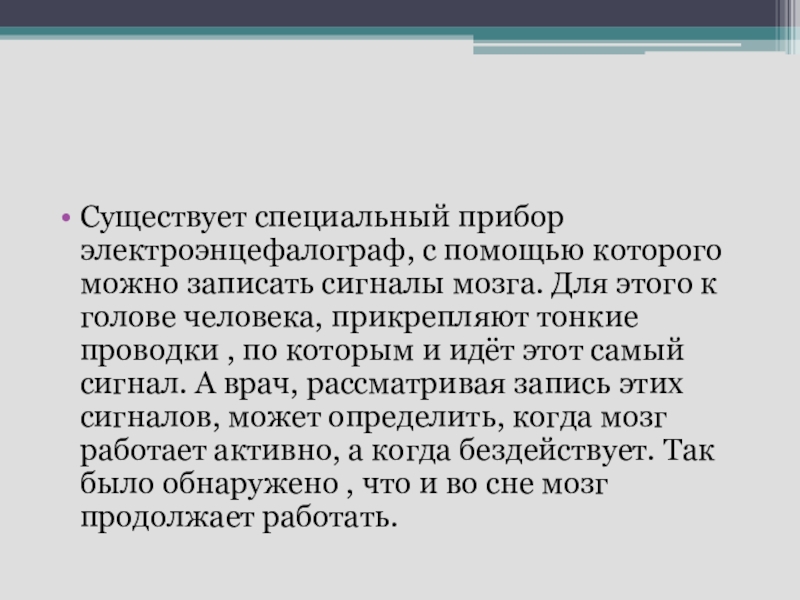 • Существует специальный прибор электроэнцефалограф, с помощью которого можно записать сигналы мозга. Для этого к голове человека, прикрепляют тонкие проводки , по которым и идёт этот самый сигнал. А врач, рассматривая запись этих сигналов, может определить, когда мозг работает активно, а когда бездействует. Так было обнаружено , что и во сне мозг продолжает работать.